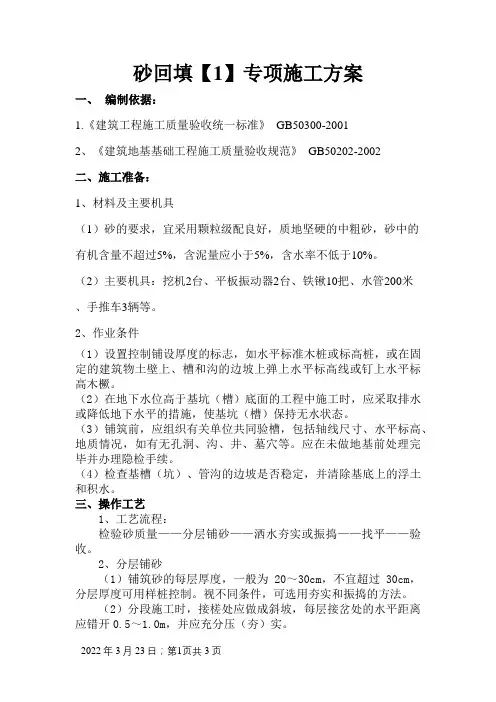 砂回填【1】专项施工方案

一、 编制依据：

1.《建筑工程施工质量验收统一标准》 GB50300-2001

2、《建筑地基基础工程施工质量验收规范》 GB50202-2002

二、施工准备：

1、材料及主要机具

（1）砂的要求，宜采用颗粒级配良好，质地坚硬的中粗砂，砂中的有机含量不超过5%，含泥量应小于5%，含水率不低于10%。

（2）主要机具：挖机2台、平板振动器2台、铁锹10把、水管200米、手推车3辆等。

2、作业条件

（1）设置控制铺设厚度的标志，如水平标准木桩或标高桩，或在固定的建筑物土壁上、槽和沟的边坡上弹上水平标高线或钉上水平标高木橛。
（2）在地下水位高于基坑（槽）底面的工程中施工时，应采取排水或降低地下水平的措施，使基坑（槽）保持无水状态。
（3）铺筑前，应组织有关单位共同验槽，包括轴线尺寸、水平标高、地质情况，如有无孔洞、沟、井、墓穴等。应在未做地基前处理完毕并办理隐检手续。
（4）检查基槽（坑）、管沟的边坡是否稳定，并清除基底上的浮土和积水。

三、操作工艺

1、工艺流程：
检验砂质量——分层铺砂——洒水夯实或振捣——找平——验收。

2、分层铺砂
（1）铺筑砂的每层厚度，一般为 20～30cm，不宜超过 30cm，分层厚度可用样桩控制。视不同条件，可选用夯实和振捣的方法。
（2）分段施工时，接槎处应做成斜坡，每层接岔处的水平距离应错开 0.5～1.0m，并应充分压（夯）实。

2022 年 3 月 23 日；第1页共 3 页